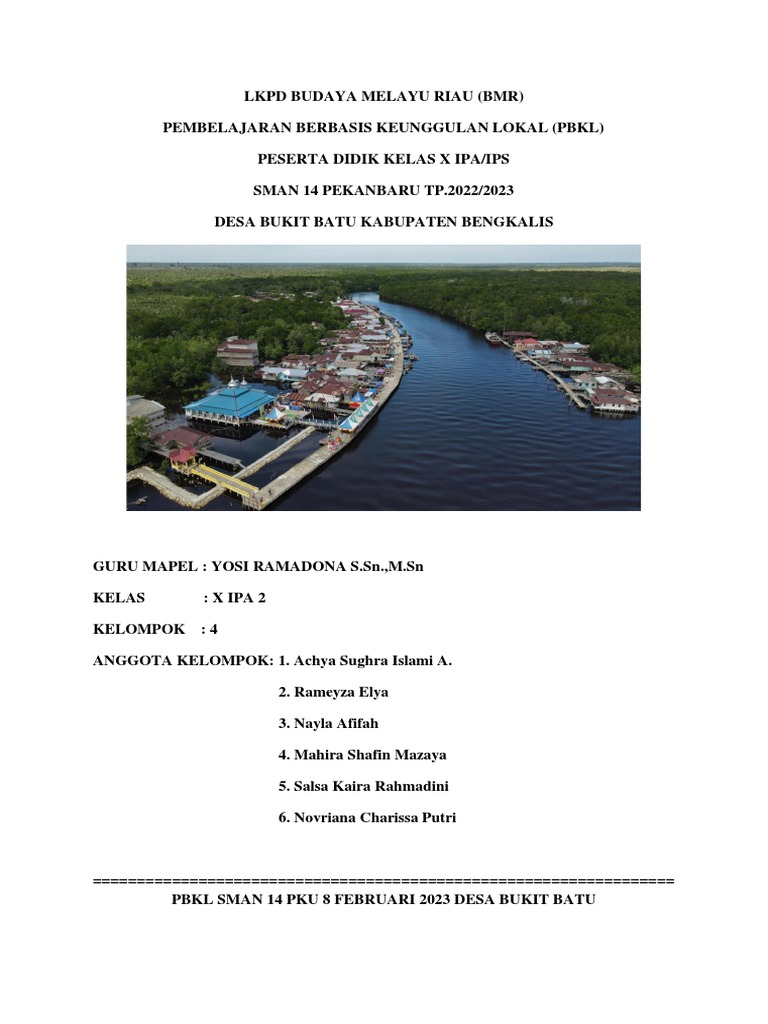 LKPD BUDAYA MELAYU RIAU (BMR)

PEMBELAJARAN BERBASIS KEUNGGULAN LOKAL (PBKL)

PESERTA DIDIK KELAS X IPA/IPS

SMAN 14 PEKANBARU TP.2022/2023

DESA BUKIT BATU KABUPATEN BENGKALIS

GURU MAPEL : YOSI RAMADONA S.Sn.,M.Sn

KELAS : X IPA 2

KELOMPOK : 4

ANGGOTA KELOMPOK: 1. Achya Sughra Islami A.

2. Rameyza Elya

3. Nayla Afifah

4. Mahira Shafin Mazaya

5. Salsa Kaira Rahmadini

6. Novriana Charissa Putri

================================================================
PBKL SMAN 14 PKU 8 FEBRUARI 2023 DESA BUKIT BATU